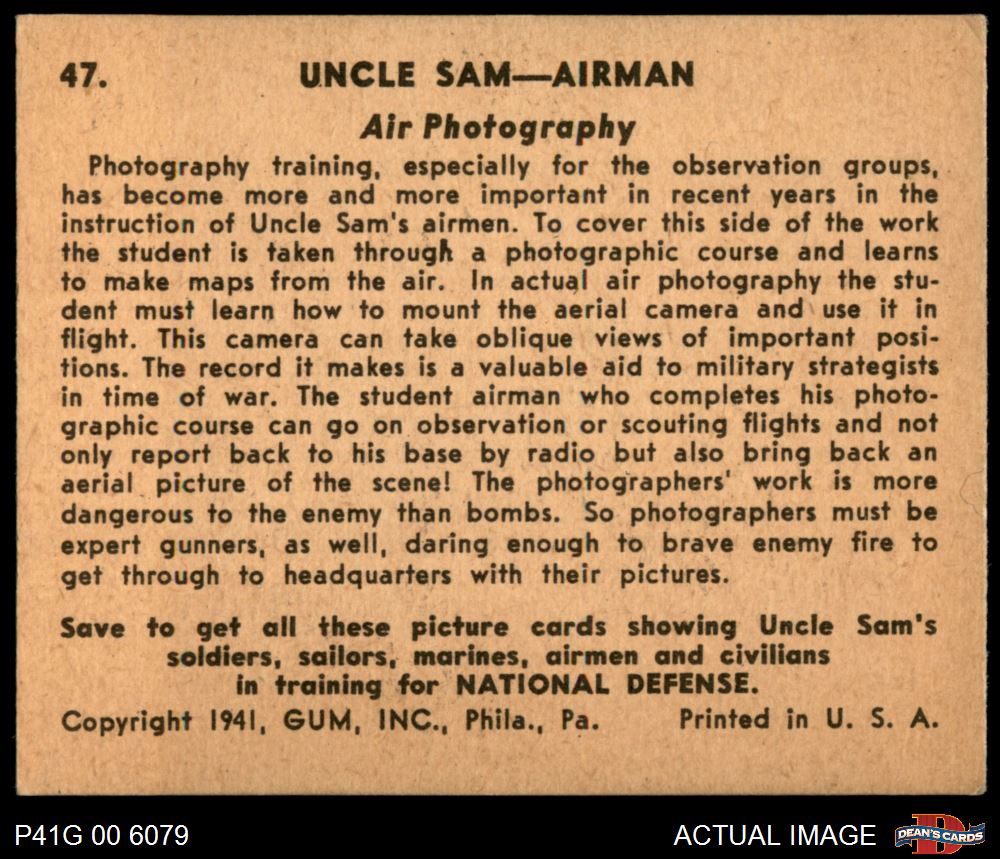 47. UNCLE SAM—AIRMAN

Air Photography

Photography training, especially for the observation groups, has become more and more important in recent years in the instruction of Uncle Sam's airmen. To cover this side of the work the student is taken through a photographic course and learns to make maps from the air. In actual air photography the student must learn how to mount the aerial camera and use it in flight. This camera can take oblique views of important positions. The record it makes is a valuable aid to military strategists in time of war. The student airman who completes his photographic course can go on observation or scouting flights and not only report back to his base by radio but also bring back an aerial picture of the scene! The photographers' work is more dangerous to the enemy than bombs. So photographers must be expert gunners, as well, daring enough to brave enemy fire to get through to headquarters with their pictures.

Save to get all these picture cards showing Uncle Sam's soldiers, sailors, marines, airmen and civilians in training for NATIONAL DEFENSE.

Copyright 1941, GUM, INC., Phila., Pa. Printed in U. S. A.

P41G 00 6079

ACTUAL IMAGE

DEAN'S CARDS